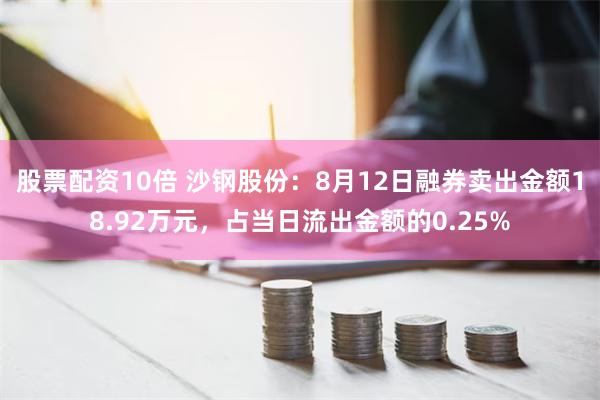 股票配资10倍 沙钢股份：8月12日融券卖出金额18.92万元，占当日流出金额的0.25%